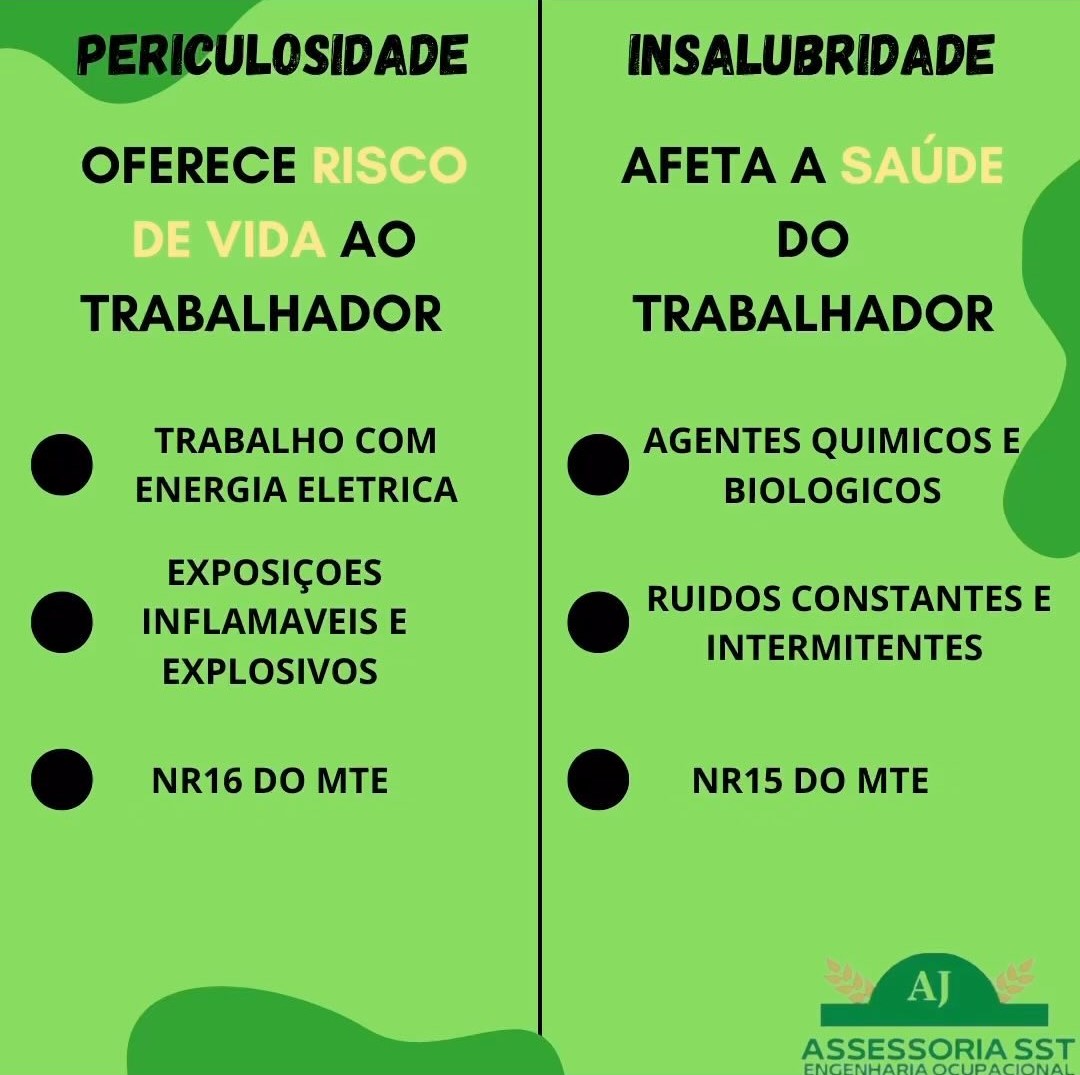 PERICULOSIDADE

OFERECE RISCO DE VIDA AO TRABALHADOR

• TRABALHO COM ENERGIA ELETRICA

• EXPOSIÇOES INFLAMAVEIS E EXPLOSIVOS

• NR16 DO MTE

INSALUBRIDADE

AFETA A SAÚDE DO TRABALHADOR

• AGENTES QUIMICOS E BIOLOGICOS

• RUIDOS CONSTANTES E INTERMITENTES

• NR15 DO MTE

AJ
ASSESSORIA SST
ENGENHARIA OCUPACIONAL